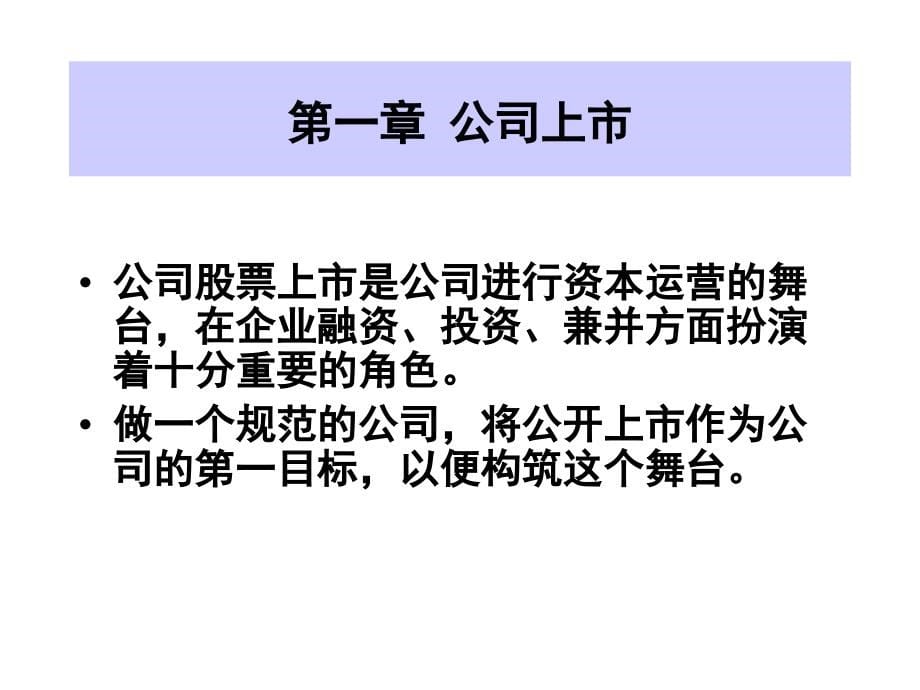 第一章 公司上市

• 公司股票上市是公司进行资本运营的舞台，在企业融资、投资、兼并方面扮演着十分重要的角色。

• 做一个规范的公司，将公开上市作为公司的第一目标，以便构筑这个舞台。